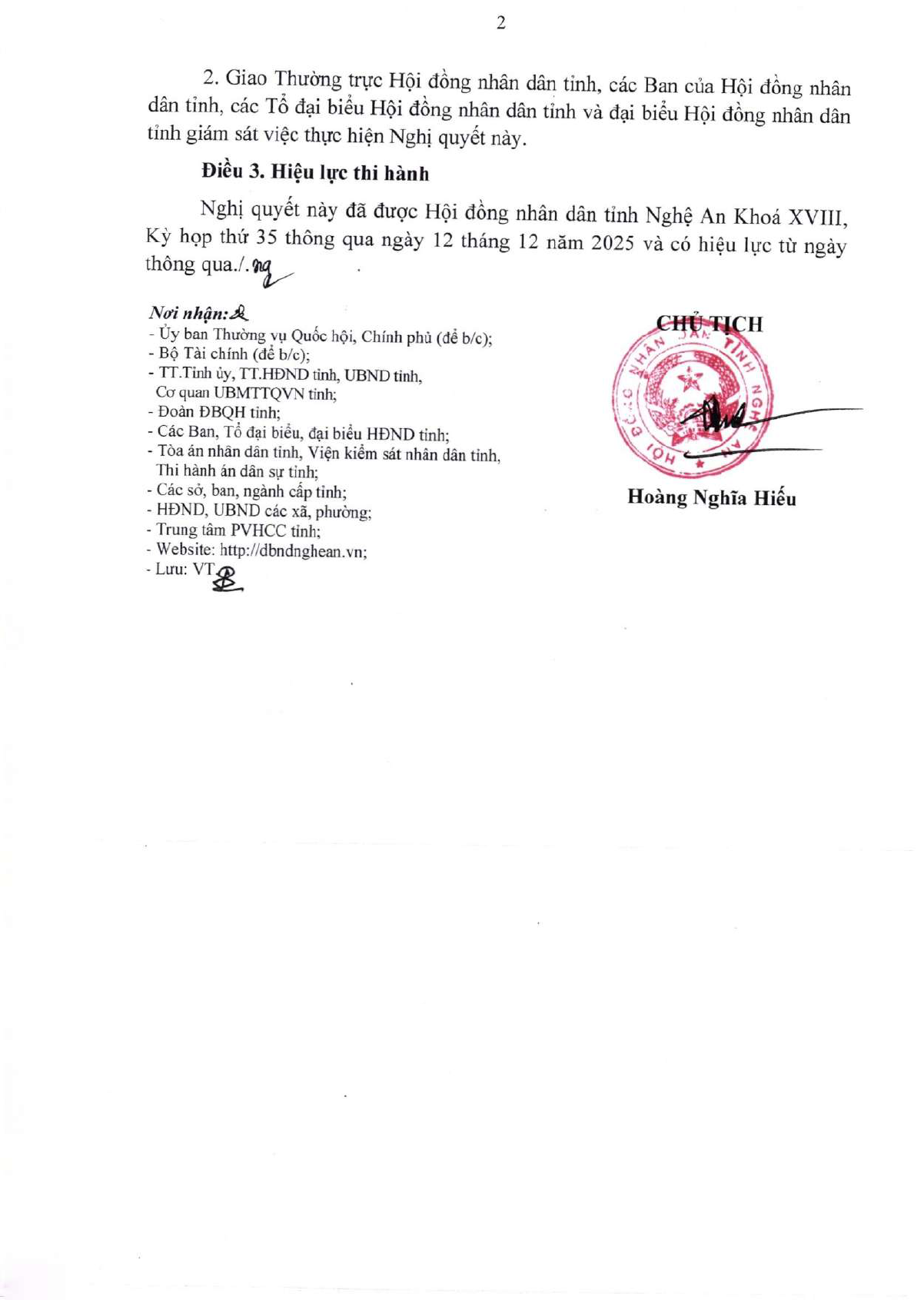 2

2. Giao Thường trực Hội đồng nhân dân tỉnh, các Ban của Hội đồng nhân dân tỉnh, các Tổ đại biểu Hội đồng nhân dân tỉnh và đại biểu Hội đồng nhân dân tỉnh giám sát việc thực hiện Nghị quyết này.

Điều 3. Hiệu lực thi hành

Nghị quyết này đã được Hội đồng nhân dân tỉnh Nghệ An Khoá XVIII, Kỳ họp thứ 35 thông qua ngày 12 tháng 12 năm 2025 và có hiệu lực từ ngày thông qua./.

Nơi nhận:
- Ủy ban Thường vụ Quốc hội, Chính phủ (để b/c);
- Bộ Tài chính (để b/c);
- TT.Tỉnh ủy, TT.HĐND tỉnh, UBND tỉnh, Cơ quan UBMTTQVN tỉnh;
- Đoàn ĐBQH tỉnh;
- Các Ban, Tổ đại biểu, đại biểu HĐND tỉnh;
- Tòa án nhân dân tỉnh, Viện kiểm sát nhân dân tỉnh, Thi hành án dân sự tỉnh;
- Các sở, ban, ngành cấp tỉnh;
- HĐND, UBND các xã, phường;
- Trung tâm PVHCC tỉnh;
- Website: http://dbndnghean.vn;
- Lưu: VT.

CHỦ TỊCH

HỘI ĐỒNG NHÂN DÂN TỈNH NGHỆ AN

Hoàng Nghĩa Hiếu